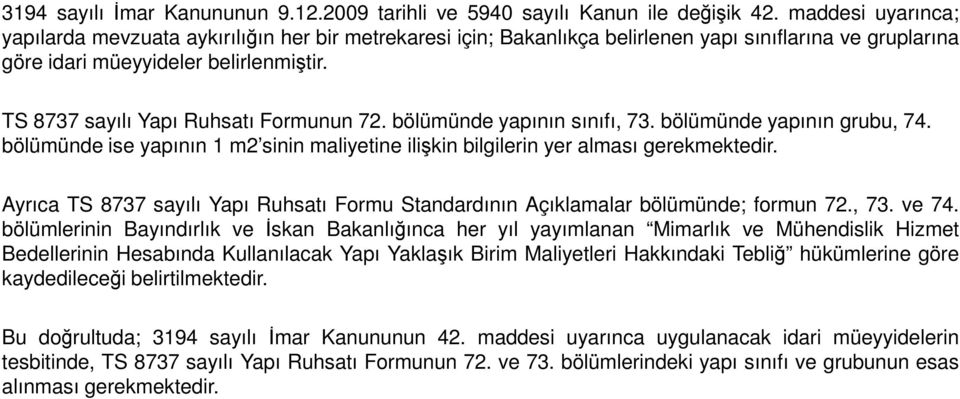 3194 sayılı İmar Kanununun 9.12.2009 tarihli ve 5940 sayılı Kanun ile değişik 42. maddesi uyarınca; yapılarda mevzuata aykırılığın her bir metrekaresi için; Bakanlıkça belirlenen yapı sınıflarına ve gruplarına göre idari müeyyideler belirlenmiştir.

TS 8737 sayılı Yapı Ruhsatı Formunun 72. bölümünde yapının sınıfı, 73. bölümünde yapının grubu, 74. bölümünde ise yapının 1 m2'sinin maliyetine ilişkin bilgilerin yer alması gerekmektedir.

Ayrıca TS 8737 sayılı Yapı Ruhsatı Formu Standardının Açıklamalar bölümünde; formun 72., 73. ve 74. bölümlerinin Bayındırlık ve İskan Bakanlığınca her yıl yayımlanan "Mimarlık ve Mühendislik Hizmet Bedellerinin Hesabında Kullanılacak Yapı Yaklaşık Birim Maliyetleri Hakkındaki Tebliğ" hükümlerine göre kaydedileceği belirtilmektedir.

Bu doğrultuda; 3194 sayılı İmar Kanununun 42. maddesi uyarınca uygulanacak idari müeyyidelerin tesbitinde, TS 8737 sayılı Yapı Ruhsatı Formunun 72. ve 73. bölümlerindeki yapı sınıfı ve grubunun esas alınması gerekmektedir.